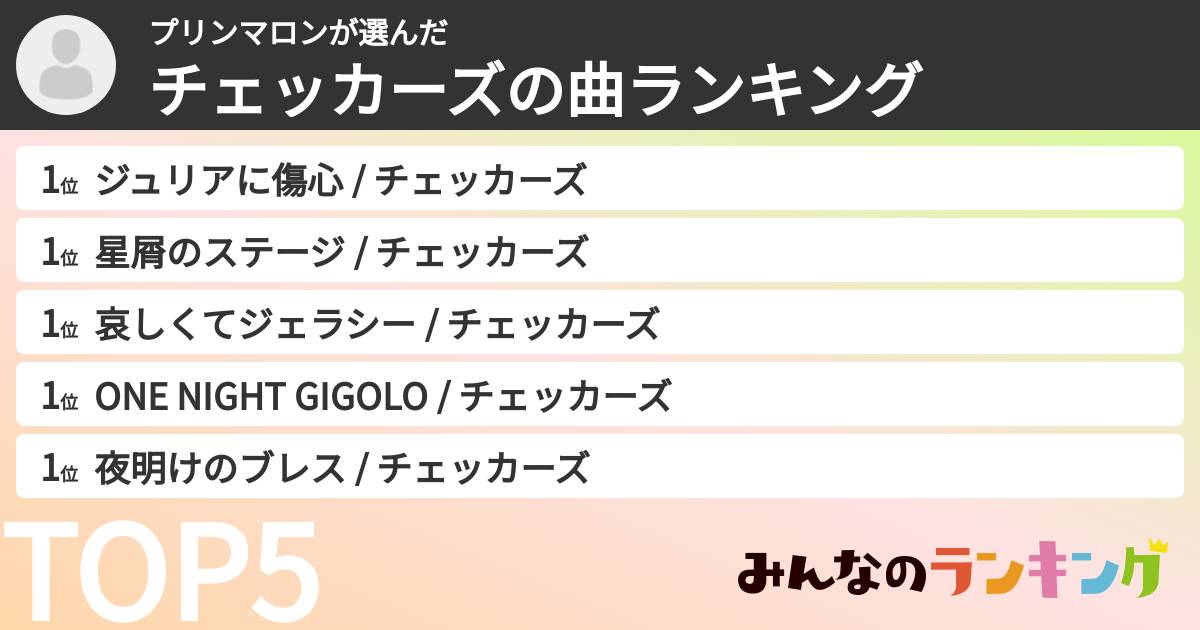 プリンマロンが選んだ
チェッカーズの曲ランキング

1位 ジュリアに傷心 / チェッカーズ

1位 星屑のステージ / チェッカーズ

1位 哀しくてジェラシー / チェッカーズ

1位 ONE NIGHT GIGOLO / チェッカーズ

1位 夜明けのブレス / チェッカーズ

TOP5

みんなのランキング